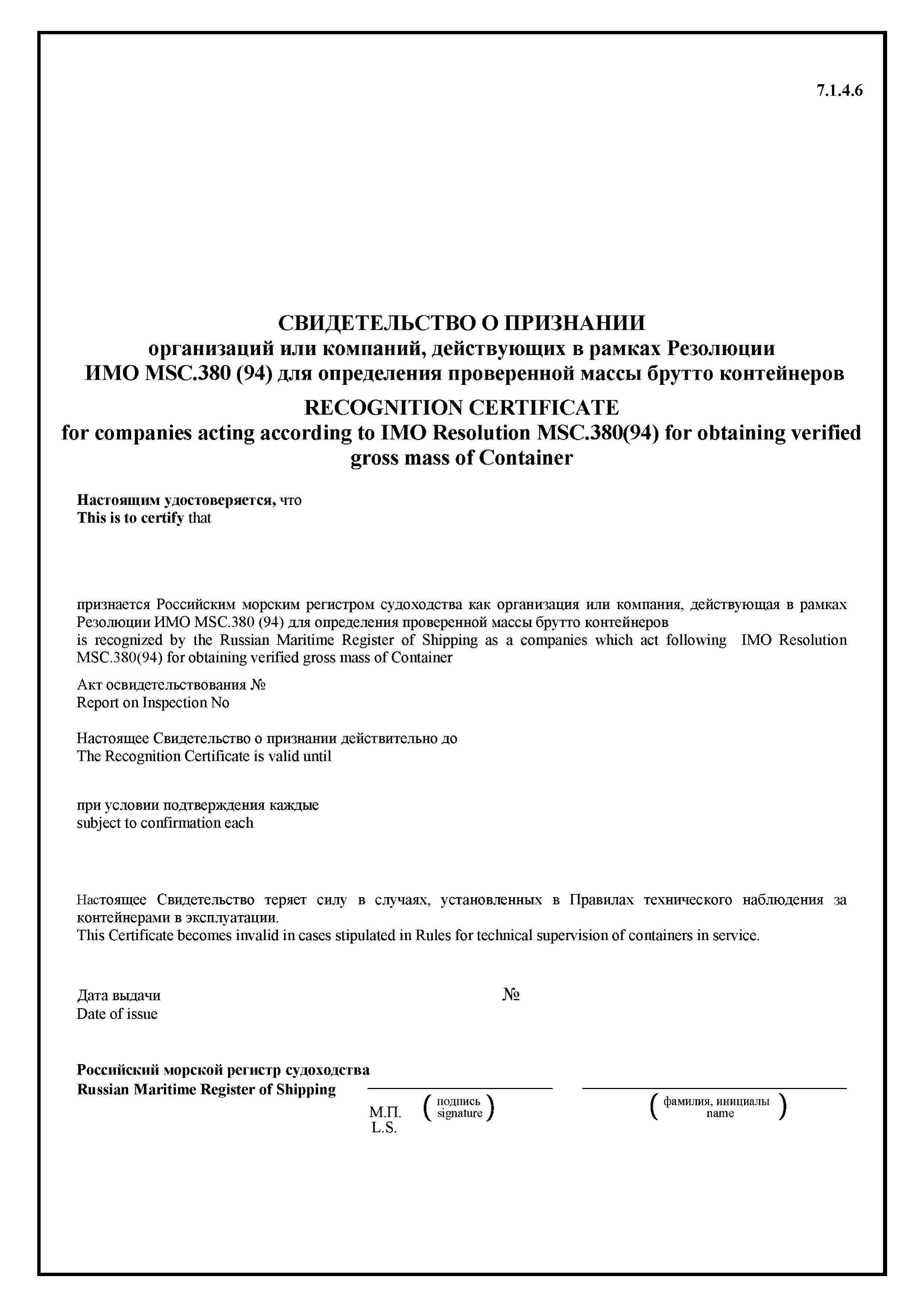 7.1.4.6

СВИДЕТЕЛЬСТВО О ПРИЗНАНИИ
организаций или компаний, действующих в рамках Резолюции ИМО MSC.380 (94) для определения проверенной массы брутто контейнеров

RECOGNITION CERTIFICATE
for companies acting according to IMO Resolution MSC.380(94) for obtaining verified gross mass of Container

Настоящим удостоверяется, что
This is to certify that

признается Российским морским регистром судоходства как организация или компания, действующая в рамках Резолюции ИМО MSC.380 (94) для определения проверенной массы брутто контейнеров
is recognized by the Russian Maritime Register of Shipping as a companies which act following IMO Resolution MSC.380(94) for obtaining verified gross mass of Container

Акт освидетельствования №
Report on Inspection No

Настоящее Свидетельство о признании действительно до
The Recognition Certificate is valid until

при условии подтверждения каждые
subject to confirmation each

Настоящее Свидетельство теряет силу в случаях, установленных в Правилах технического наблюдения за контейнерами в эксплуатации.
This Certificate becomes invalid in cases stipulated in Rules for technical supervision of containers in service.

Дата выдачи
Date of issue

№

Российский морской регистр судоходства
Russian Maritime Register of Shipping

М.П.
L.S.

(подпись
signature)

(фамилия, инициалы
name)